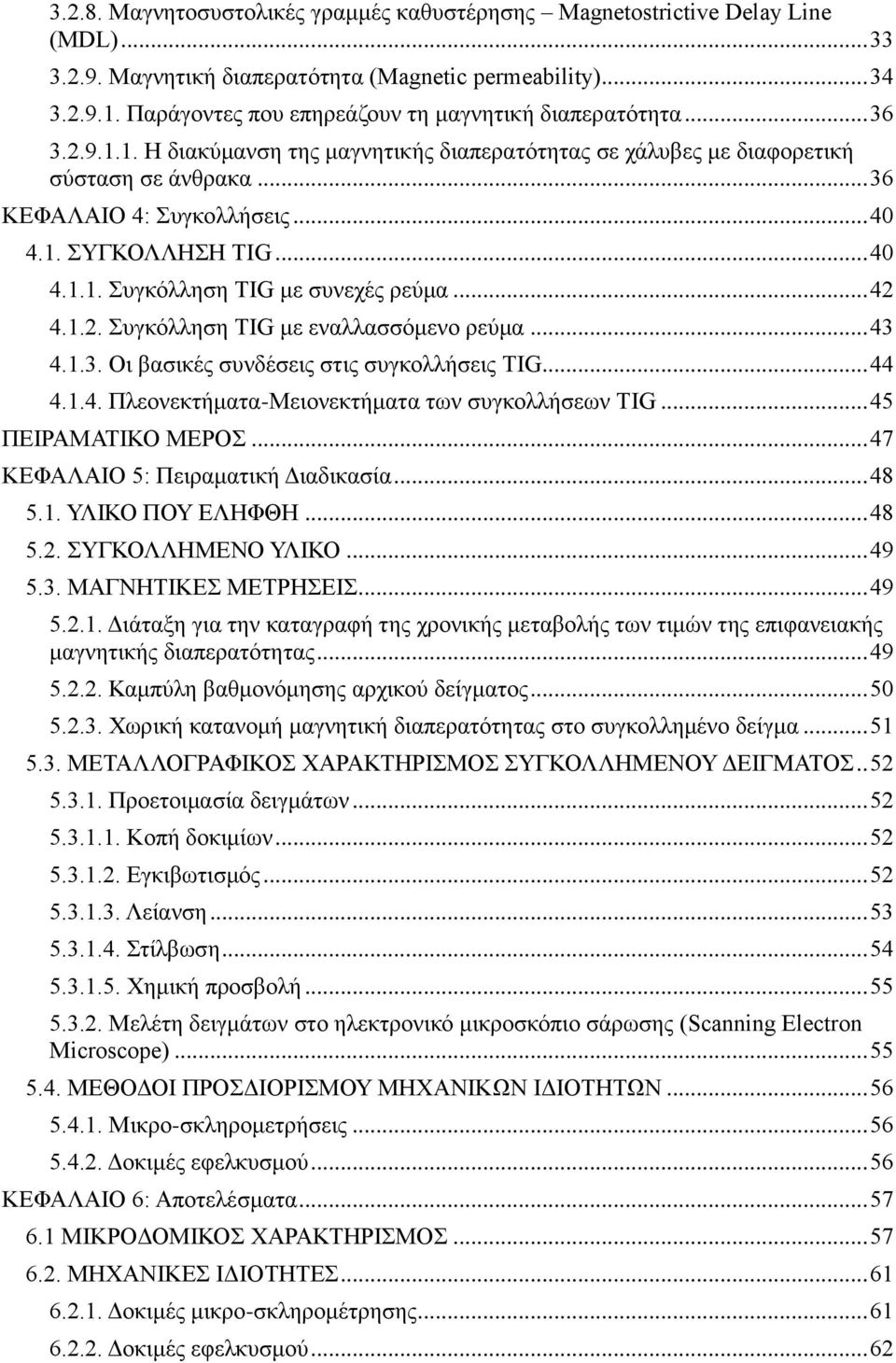 3.2.8. Μαγνητοσυστολικές γραμμές καθυστέρησης – Magnetostrictive Delay Line (MDL)...33
3.2.9. Μαγνητική διαπερατότητα (Magnetic permeability)...34
3.2.9.1. Παράγοντες που επηρεάζουν τη μαγνητική διαπερατότητα...36
3.2.9.1.1. Η διακύμανση της μαγνητικής διαπερατότητας σε χάλυβες με διαφορετική σύσταση σε άνθρακα...36
ΚΕΦΑΛΑΙΟ 4: Συγκολλήσεις...40
4.1. ΣΥΓΚΟΛΛΗΣΗ TIG...40
4.1.1. Συγκόλληση TIG με συνεχές ρεύμα...42
4.1.2. Συγκόλληση TIG με εναλλασσόμενο ρεύμα...43
4.1.3. Οι βασικές συνδέσεις στις συγκολλήσεις TIG...44
4.1.4. Πλεονεκτήματα-Μειονεκτήματα των συγκολλήσεων TIG...45
ΠΕΙΡΑΜΑΤΙΚΟ ΜΕΡΟΣ...47
ΚΕΦΑΛΑΙΟ 5: Πειραματική Διαδικασία...48
5.1. ΥΛΙΚΟ ΠΟΥ ΕΛΗΦΘΗ...48
5.2. ΣΥΓΚΟΛΛΗΜΕΝΟ ΥΛΙΚΟ...49
5.3. ΜΑΓΝΗΤΙΚΕΣ ΜΕΤΡΗΣΕΙΣ...49
5.2.1. Διάταξη για την καταγραφή της χρονικής μεταβολής των τιμών της επιφανειακής μαγνητικής διαπερατότητας...49
5.2.2. Καμπύλη βαθμονόμησης αρχικού δείγματος...50
5.2.3. Χωρική κατανομή μαγνητική διαπερατότητας στο συγκολλημένο δείγμα...51
5.3. ΜΕΤΑΛΛΟΓΡΑΦΙΚΟΣ ΧΑΡΑΚΤΗΡΙΣΜΟΣ ΣΥΓΚΟΛΛΗΜΕΝΟΥ ΔΕΙΓΜΑΤΟΣ..52
5.3.1. Προετοιμασία δειγμάτων...52
5.3.1.1. Κοπή δοκιμίων...52
5.3.1.2. Εγκιβωτισμός...52
5.3.1.3. Λείανση...53
5.3.1.4. Στίλβωση...54
5.3.1.5. Χημική προσβολή...55
5.3.2. Μελέτη δειγμάτων στο ηλεκτρονικό μικροσκόπιο σάρωσης (Scanning Electron Microscope)...55
5.4. ΜΕΘΟΔΟΙ ΠΡΟΣΔΙΟΡΙΣΜΟΥ ΜΗΧΑΝΙΚΩΝ ΙΔΙΟΤΗΤΩΝ...56
5.4.1. Μικρο-σκληρομετρήσεις...56
5.4.2. Δοκιμές εφελκυσμού...56
ΚΕΦΑΛΑΙΟ 6: Αποτελέσματα...57
6.1 ΜΙΚΡΟΔΟΜΙΚΟΣ ΧΑΡΑΚΤΗΡΙΣΜΟΣ...57
6.2. ΜΗΧΑΝΙΚΕΣ ΙΔΙΟΤΗΤΕΣ...61
6.2.1. Δοκιμές μικρο-σκληρομέτρησης...61
6.2.2. Δοκιμές εφελκυσμού...62